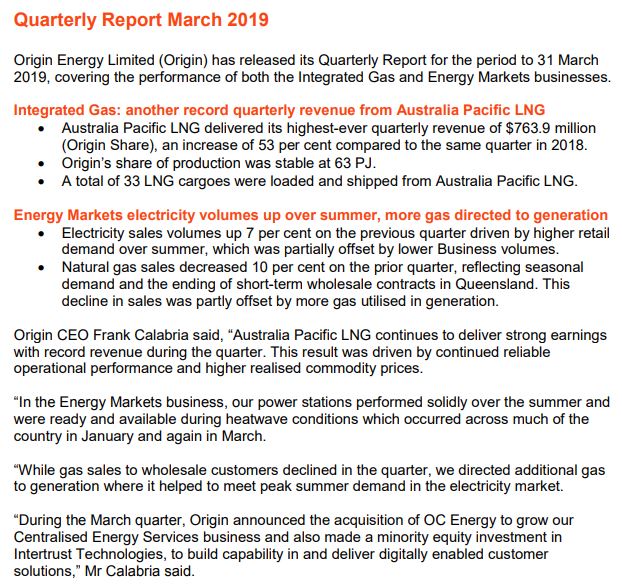 Quarterly Report March 2019

Origin Energy Limited (Origin) has released its Quarterly Report for the period to 31 March 2019, covering the performance of both the Integrated Gas and Energy Markets businesses.

Integrated Gas: another record quarterly revenue from Australia Pacific LNG
• Australia Pacific LNG delivered its highest-ever quarterly revenue of \$763.9 million (Origin Share), an increase of 53 per cent compared to the same quarter in 2018.
• Origin's share of production was stable at 63 PJ.
• A total of 33 LNG cargoes were loaded and shipped from Australia Pacific LNG.

Energy Markets electricity volumes up over summer, more gas directed to generation
• Electricity sales volumes up 7 per cent on the previous quarter driven by higher retail demand over summer, which was partially offset by lower Business volumes.
• Natural gas sales decreased 10 per cent on the prior quarter, reflecting seasonal demand and the ending of short-term wholesale contracts in Queensland. This decline in sales was partly offset by more gas utilised in generation.

Origin CEO Frank Calabria said, "Australia Pacific LNG continues to deliver strong earnings with record revenue during the quarter. This result was driven by continued reliable operational performance and higher realised commodity prices.

"In the Energy Markets business, our power stations performed solidly over the summer and were ready and available during heatwave conditions which occurred across much of the country in January and again in March.

"While gas sales to wholesale customers declined in the quarter, we directed additional gas to generation where it helped to meet peak summer demand in the electricity market.

"During the March quarter, Origin announced the acquisition of OC Energy to grow our Centralised Energy Services business and also made a minority equity investment in Intertrust Technologies, to build capability in and deliver digitally enabled customer solutions," Mr Calabria said.